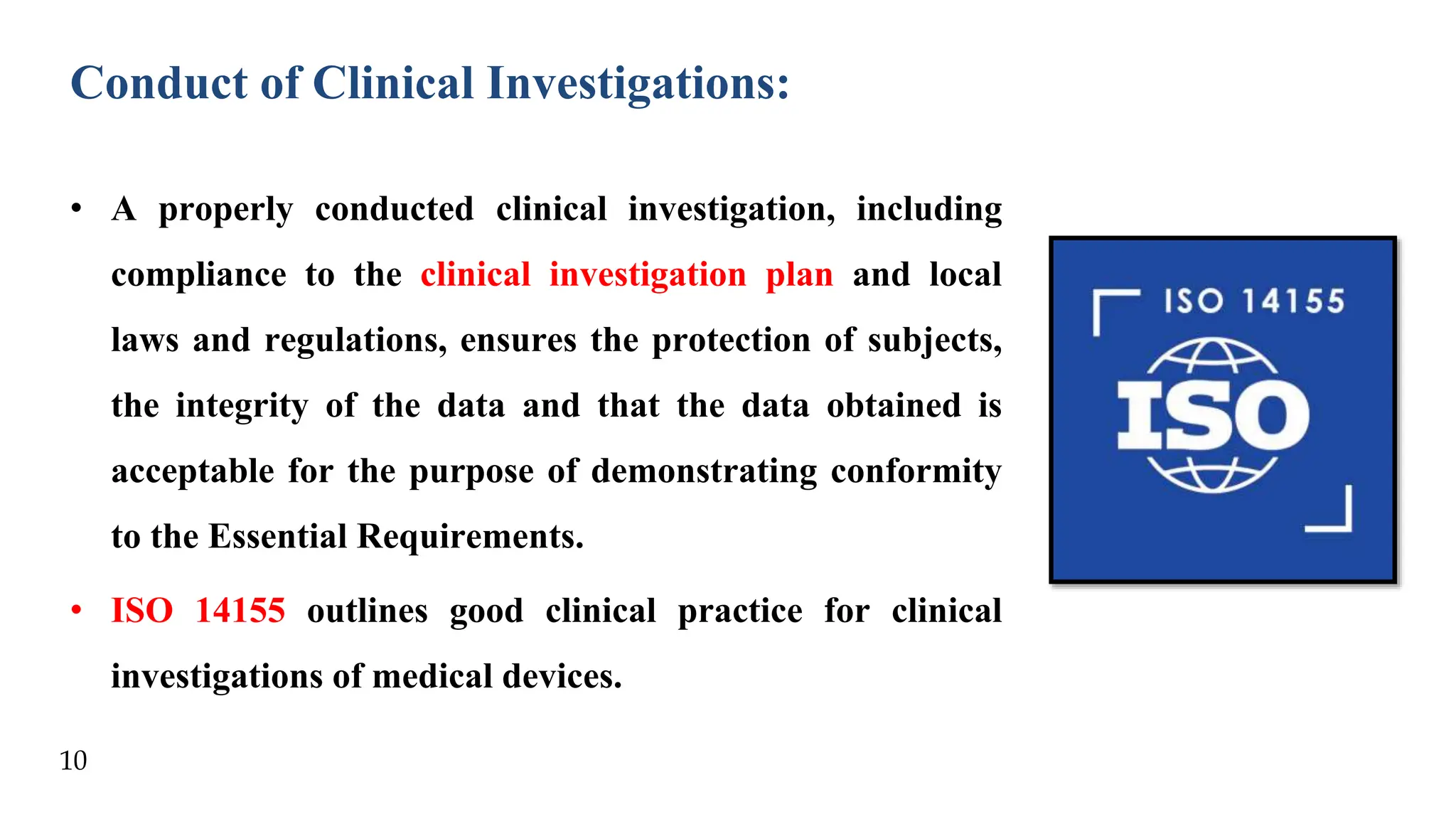 Conduct of Clinical Investigations:

• A properly conducted clinical investigation, including compliance to the clinical investigation plan and local laws and regulations, ensures the protection of subjects, the integrity of the data and that the data obtained is acceptable for the purpose of demonstrating conformity to the Essential Requirements.

• ISO 14155 outlines good clinical practice for clinical investigations of medical devices.

ISO 14155

ISO

10